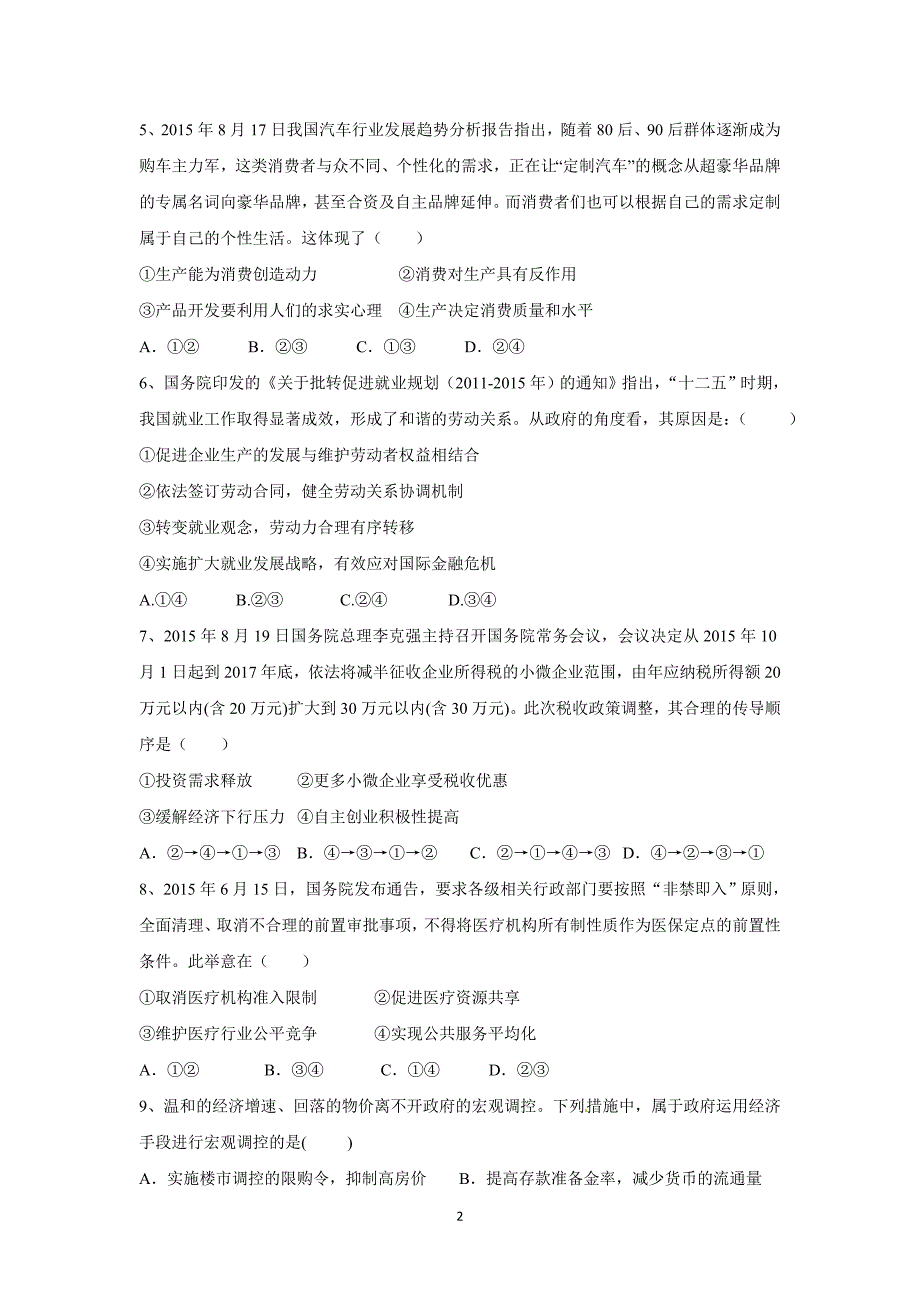 5、2015 年 8 月 17 日我国汽车行业发展趋势分析报告指出，随着 80 后、90 后群体逐渐成为购车主力军，这类消费者与众不同、个性化的需求，正在让“定制汽车”的概念从超豪华品牌的专属名词向豪华品牌，甚至合资及自主品牌延伸。而消费者们也可以根据自己的需求定制属于自己的个性生活。这体现了（　　）

①生产能为消费创造动力　　　　②消费对生产具有反作用

③产品开发要利用人们的求实心理　④生产决定消费质量和水平

A．①②　　B．②③　　C．①③　　D．②④

6、国务院印发的《关于批转促进就业规划（2011-2015 年）的通知》指出，“十二五”时期，我国就业工作取得显著成效，形成了和谐的劳动关系。从政府的角度看，其原因是：（　　）

①促进企业生产的发展与维护劳动者权益相结合

②依法签订劳动合同，健全劳动关系协调机制

③转变就业观念，劳动力合理有序转移

④实施扩大就业发展战略，有效应对国际金融危机

A.①④　　B.②③　　C.②④　　D.③④

7、2015 年 8 月 19 日国务院总理李克强主持召开国务院常务会议，会议决定从 2015 年 10 月 1 日起到 2017 年底，依法将减半征收企业所得税的小微企业范围，由年应纳税所得额 20 万元以内(含 20 万元)扩大到 30 万元以内(含 30 万元)。此次税收政策调整，其合理的传导顺序是（　　）

①投资需求释放　　②更多小微企业享受税收优惠

③缓解经济下行压力　④自主创业积极性提高

A．②→④→①→③　B．④→③→①→②　C．②→①→④→③　D．④→②→③→①

8、2015 年 6 月 15 日，国务院发布通告，要求各级相关行政部门要按照“非禁即入”原则，全面清理、取消不合理的前置审批事项，不得将医疗机构所有制性质作为医保定点的前置性条件。此举意在（　　）

①取消医疗机构准入限制　　　②促进医疗资源共享

③维护医疗行业公平竞争　　　④实现公共服务平均化

A．①②　　B．③④　　C．①④　　D．②③

9、温和的经济增速、回落的物价离不开政府的宏观调控。下列措施中，属于政府运用经济手段进行宏观调控的是(　　)

A．实施楼市调控的限购令，抑制高房价　　B．提高存款准备金率，减少货币的流通量

2